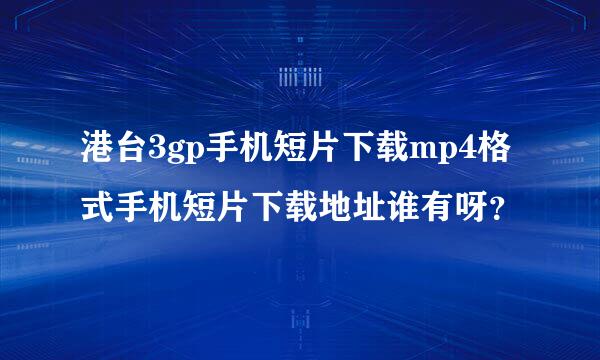 港台3gp手机短片下载mp4格式手机短片下载地址谁有呀?